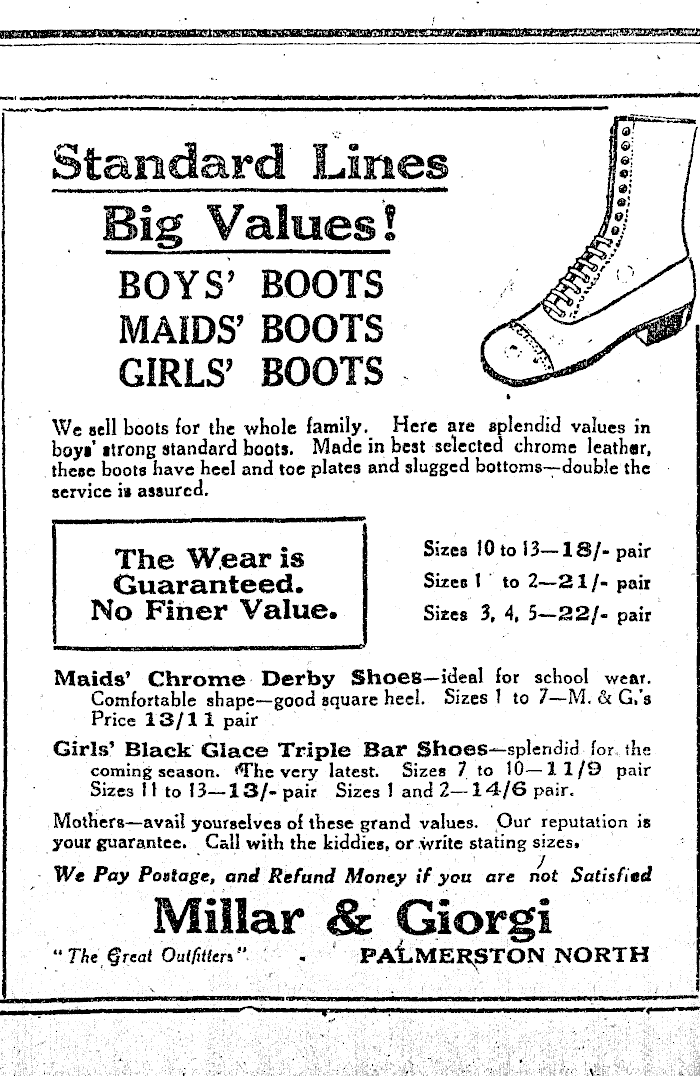 Standard Lines

Big Values!

BOYS' BOOTS
MAIDS' BOOTS
GIRLS' BOOTS

We sell boots for the whole family. Here are splendid values in boys' strong standard boots. Made in best selected chrome leather, these boots have heel and toe plates and slugged bottoms—double the service is assured.

The Wear is Guaranteed. No Finer Value.

Sizes 10 to 13—18/- pair
Sizes 1 to 2—21/- pair
Sizes 3, 4, 5—22/- pair

Maids' Chrome Derby Shoes—ideal for school wear. Comfortable shape—good square heel. Sizes 1 to 7—M. & G.'s Price 13/11 pair

Girls' Black Glace Triple Bar Shoes—splendid for the coming season. The very latest. Sizes 7 to 10—11/9 pair Sizes 11 to 13—13/- pair Sizes 1 and 2—14/6 pair.

Mothers—avail yourselves of these grand values. Our reputation is your guarantee. Call with the kiddies, or write stating sizes.

We Pay Postage, and Refund Money if you are not Satisfied

Millar & Giorgi

"The Great Outfitters" PALMERSTON NORTH